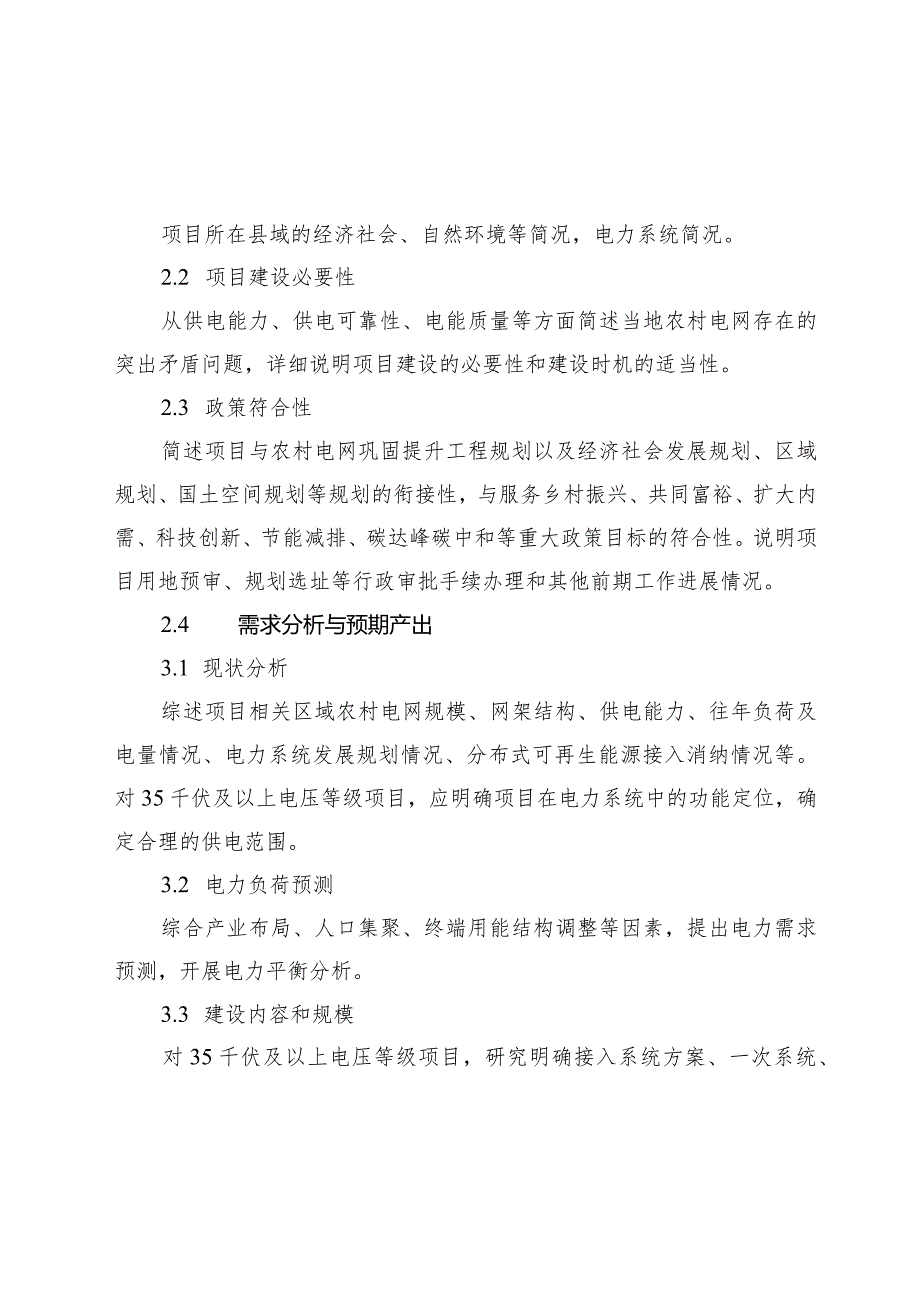 项目所在县域的经济社会、自然环境等简况，电力系统简况。

2.2 项目建设必要性

从供电能力、供电可靠性、电能质量等方面简述当地农村电网存在的突出矛盾问题，详细说明项目建设的必要性和建设时机的适当性。

2.3 政策符合性

简述项目与农村电网巩固提升工程规划以及经济社会发展规划、区域规划、国土空间规划等规划的衔接性，与服务乡村振兴、共同富裕、扩大内需、科技创新、节能减排、碳达峰碳中和等重大政策目标的符合性。说明项目用地预审、规划选址等行政审批手续办理和其他前期工作进展情况。

2.4 需求分析与预期产出

3.1 现状分析

综述项目相关区域农村电网规模、网架结构、供电能力、往年负荷及电量情况、电力系统发展规划情况、分布式可再生能源接入消纳情况等。对35千伏及以上电压等级项目，应明确项目在电力系统中的功能定位，确定合理的供电范围。

3.2 电力负荷预测

综合产业布局、人口集聚、终端用能结构调整等因素，提出电力需求预测，开展电力平衡分析。

3.3 建设内容和规模

对35千伏及以上电压等级项目，研究明确接入系统方案、一次系统、